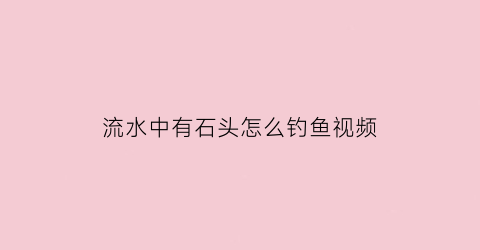 流水中有石头怎么钓鱼视频